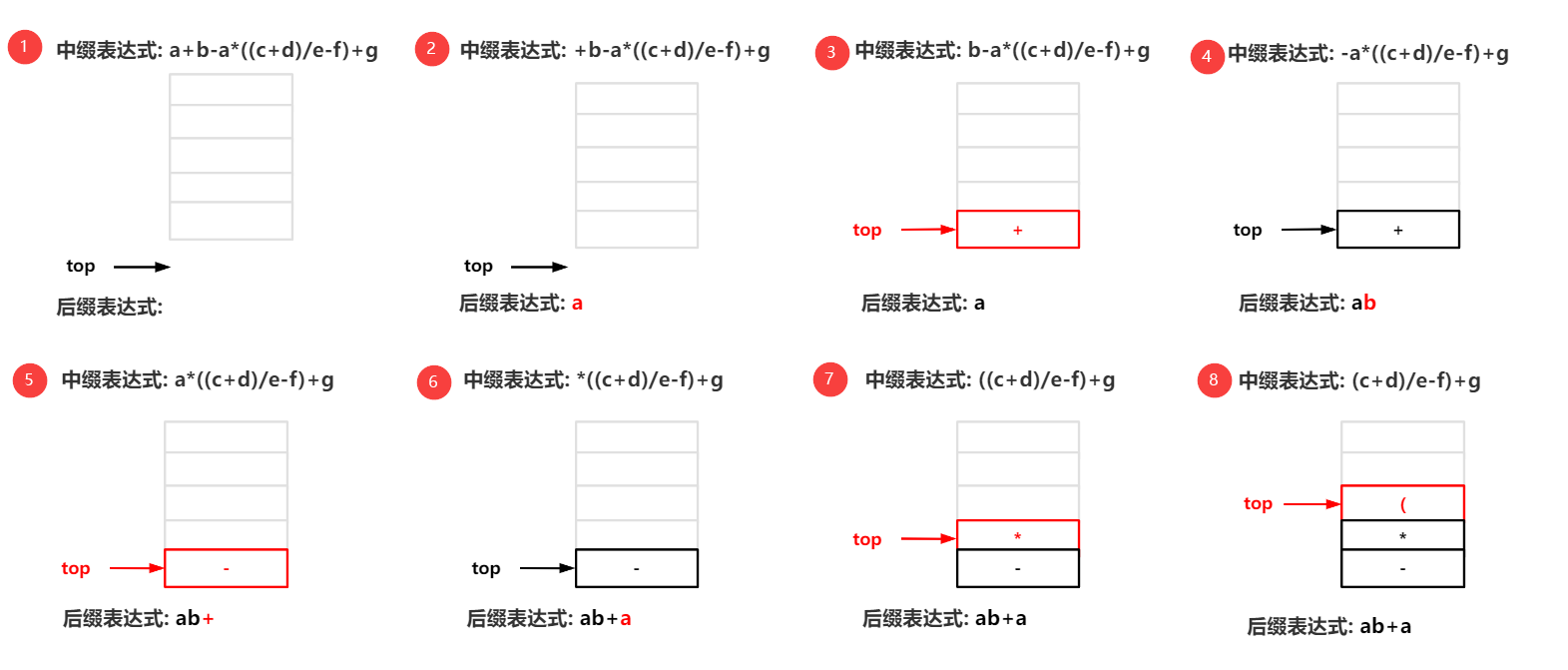 1 中缀表达式: a+b-a*((c+d)/e-f)+g

top

后缀表达式:

2 中缀表达式: +b-a*((c+d)/e-f)+g

top

后缀表达式: a

3 中缀表达式: b-a*((c+d)/e-f)+g

top +

后缀表达式: a

4 中缀表达式: -a*((c+d)/e-f)+g

top +

后缀表达式: ab

5 中缀表达式: a*((c+d)/e-f)+g

top -

后缀表达式: ab+

6 中缀表达式: *((c+d)/e-f)+g

top -

后缀表达式: ab+a

7 中缀表达式: ((c+d)/e-f)+g

top *
-

后缀表达式: ab+a

8 中缀表达式: (c+d)/e-f)+g

top (
*
-

后缀表达式: ab+a